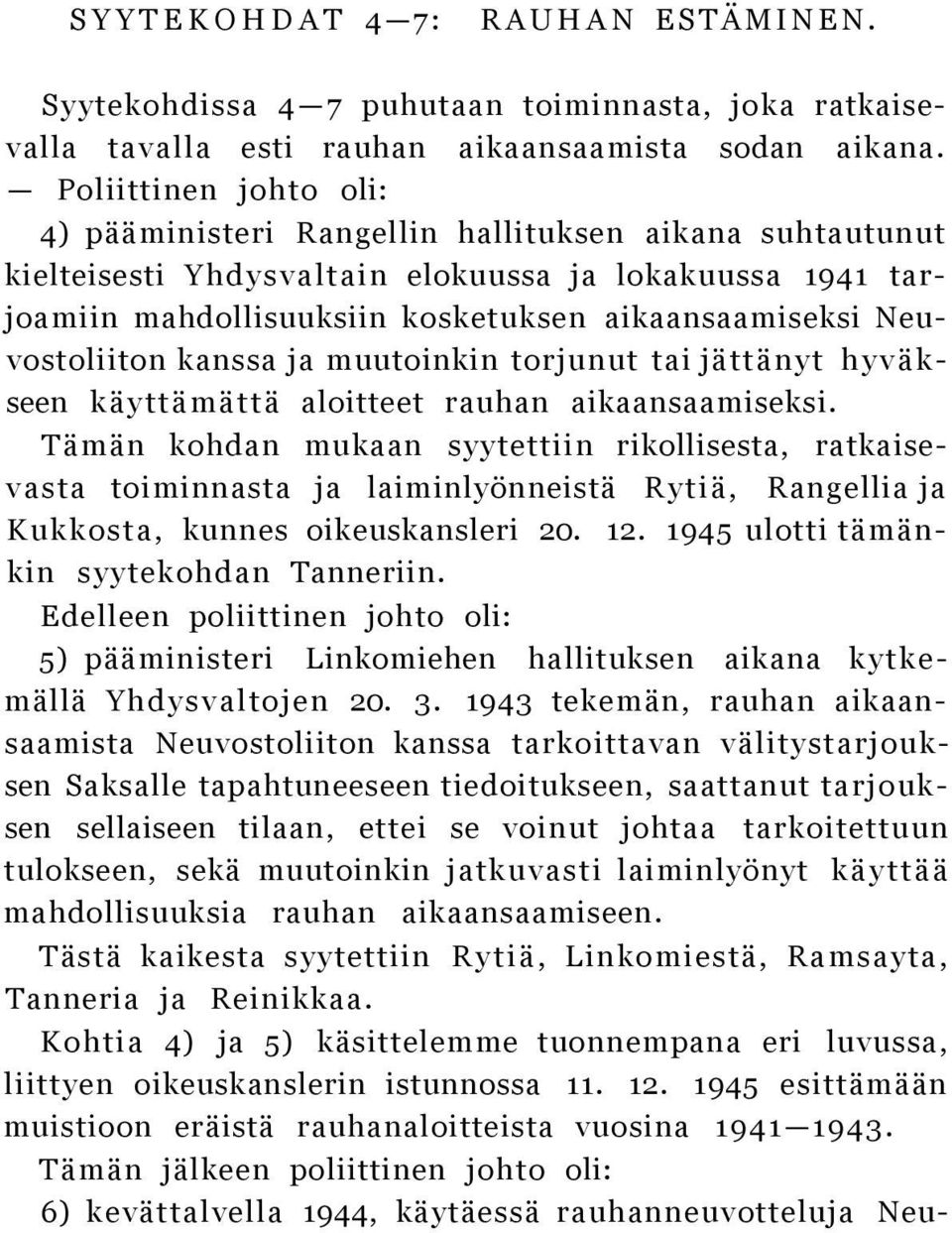 SYYTEKOHDAT 4—7: RAUHAN ESTÄMINEN.

Syytekohdissa 4—7 puhutaan toiminnasta, joka ratkaisevalla tavalla esti rauhan aikaansaamista sodan aikana. — Poliittinen johto oli:

4) pääministeri Rangellin hallituksen aikana suhtautunut kielteisesti Yhdysvaltain elokuussa ja lokakuussa 1941 tarjoamiin mahdollisuuksiin kosketuksen aikaansaamiseksi Neuvostoliiton kanssa ja muutoinkin torjunut tai jättänyt hyväkseen käyttämättä aloitteet rauhan aikaansaamiseksi.

Tämän kohdan mukaan syytettiin rikollisesta, ratkaisevasta toiminnasta ja laiminlyönneistä Rytiä, Rangellia ja Kukkosta, kunnes oikeuskansleri 20. 12. 1945 ulotti tämänkin syytekohdan Tanneriin.

Edelleen poliittinen johto oli:

5) pääministeri Linkomiehen hallituksen aikana kytkemällä Yhdysvaltojen 20. 3. 1943 tekemän, rauhan aikaansaamista Neuvostoliiton kanssa tarkoittavan välitystarjouksen Saksalle tapahtuneeseen tiedoitukseen, saattanut tarjouksen sellaiseen tilaan, ettei se voinut johtaa tarkoitettuun tulokseen, sekä muutoinkin jatkuvasti laiminlyönyt käyttää mahdollisuuksia rauhan aikaansaamiseen.

Tästä kaikesta syytettiin Rytiä, Linkomiestä, Ramsayta, Tanneria ja Reinikkaa.

Kohtia 4) ja 5) käsittelemme tuonnempana eri luvussa, liittyen oikeuskanslerin istunnossa 11. 12. 1945 esittämään muistioon eräistä rauhanaloitteista vuosina 1941—1943.

Tämän jälkeen poliittinen johto oli:

6) kevättalvella 1944, käytäessä rauhanneuvotteluja Neu-